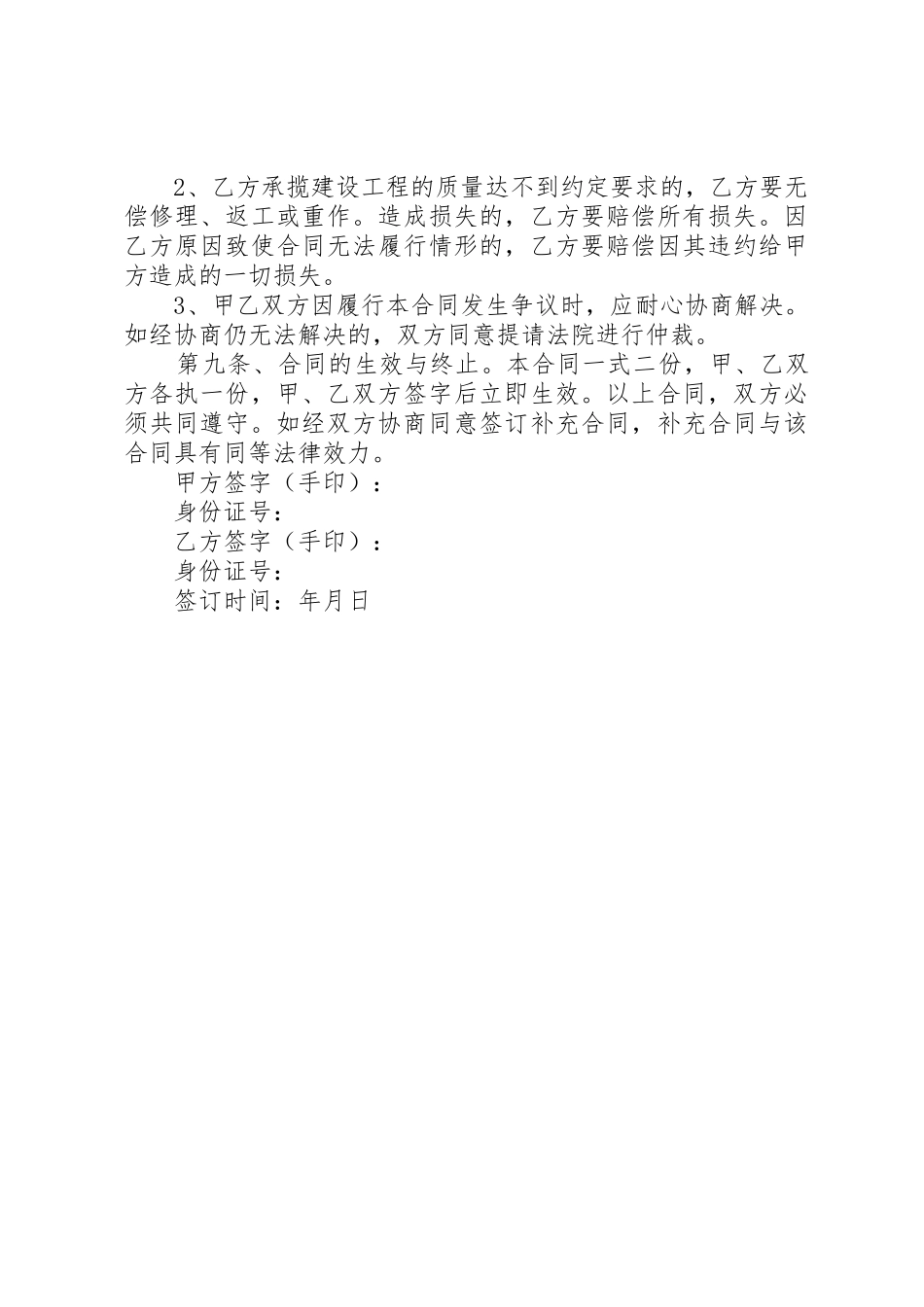 2、乙方承揽建设工程的质量达不到约定要求的，乙方要无偿修理、返工或重作。造成损失的，乙方要赔偿所有损失。因乙方原因致使合同无法履行情形的，乙方要赔偿因其违约给甲方造成的一切损失。

3、甲乙双方因履行本合同发生争议时，应耐心协商解决。如经协商仍无法解决的，双方同意提请法院进行仲裁。

第九条、合同的生效与终止。本合同一式二份，甲、乙双方各执一份，甲、乙双方签字后立即生效。以上合同，双方必须共同遵守。如经双方协商同意签订补充合同，补充合同与该合同具有同等法律效力。

甲方签字（手印）：

身份证号：

乙方签字（手印）：

身份证号：

签订时间：年月日